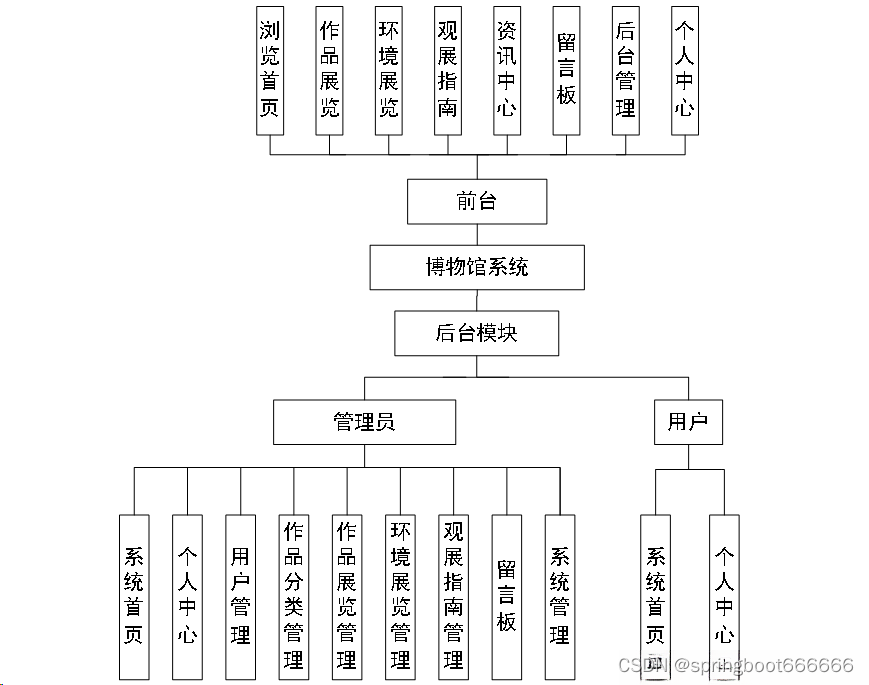 浏览首页

作品展览

环境展览

观展指南

资讯中心

留言板

后台管理

个人中心

前台

博物馆系统

后台模块

管理员

用户

系统首页

个人中心

用户管理

作品分类管理

作品展览管理

环境展览管理

观展指南管理

留言板

系统管理

系统首页

个人中心

CSDN @springboot666666